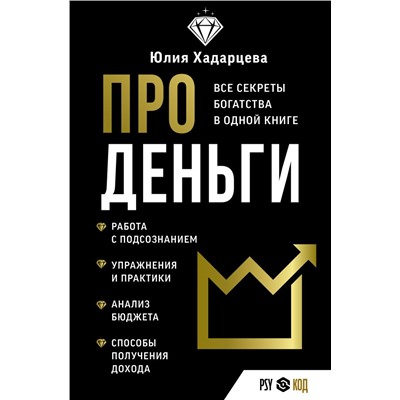 Юлия Хадарцева

ПРО

ВСЕ СЕКРЕТЫ БОГАТСТВА В ОДНОЙ КНИГЕ

ДЕНЬГИ

РАБОТА С ПОДСОЗНАНИЕМ

УПРАЖНЕНИЯ И ПРАКТИКИ

АНАЛИЗ БЮДЖЕТА

СПОСОБЫ ПОЛУЧЕНИЯ ДОХОДА

PSY КОД